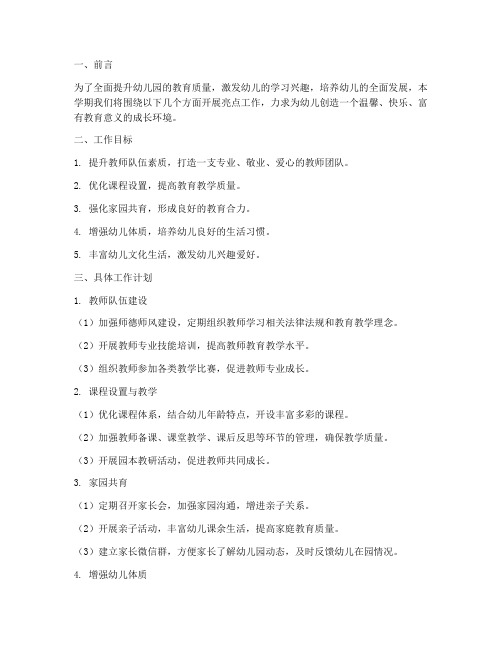 一、前言

为了全面提升幼儿园的教育质量，激发幼儿的学习兴趣，培养幼儿的全面发展，本学期我们将围绕以下几个方面开展亮点工作，力求为幼儿创造一个温馨、快乐、富有教育意义的成长环境。

二、工作目标

1. 提升教师队伍素质，打造一支专业、敬业、爱心的教师团队。

2. 优化课程设置，提高教育教学质量。

3. 强化家园共育，形成良好的教育合力。

4. 增强幼儿体质，培养幼儿良好的生活习惯。

5. 丰富幼儿文化生活，激发幼儿兴趣爱好。

三、具体工作计划

1. 教师队伍建设

（1）加强师德师风建设，定期组织教师学习相关法律法规和教育教学理念。

（2）开展教师专业技能培训，提高教师教育教学水平。

（3）组织教师参加各类教学比赛，促进教师专业成长。

2. 课程设置与教学

（1）优化课程体系，结合幼儿年龄特点，开设丰富多彩的课程。

（2）加强教师备课、课堂教学、课后反思等环节的管理，确保教学质量。

（3）开展园本教研活动，促进教师共同成长。

3. 家园共育

（1）定期召开家长会，加强家园沟通，增进亲子关系。

（2）开展亲子活动，丰富幼儿课余生活，提高家庭教育质量。

（3）建立家长微信群，方便家长了解幼儿园动态，及时反馈幼儿在园情况。

4. 增强幼儿体质